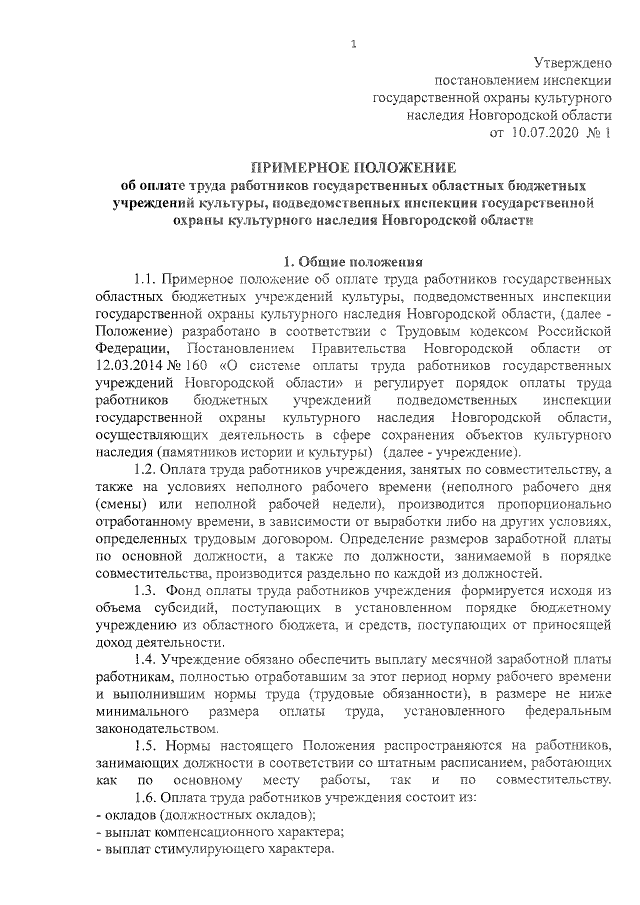 1

Утверждено
постановлением инспекции
государственной охраны культурного
наследия Новгородской области
от 10.07.2020 № 1

ПРИМЕРНОЕ ПОЛОЖЕНИЕ
об оплате труда работников государственных областных бюджетных учреждений культуры, подведомственных инспекции государственной охраны культурного наследия Новгородской области

1. Общие положения

1.1. Примерное положение об оплате труда работников государственных областных бюджетных учреждений культуры, подведомственных инспекции государственной охраны культурного наследия Новгородской области, (далее - Положение) разработано в соответствии с Трудовым кодексом Российской Федерации, Постановлением Правительства Новгородской области от 12.03.2014 № 160 «О системе оплаты труда работников государственных учреждений Новгородской области» и регулирует порядок оплаты труда работников бюджетных учреждений подведомственных инспекции государственной охраны культурного наследия Новгородской области, осуществляющих деятельность в сфере сохранения объектов культурного наследия (памятников истории и культуры) (далее - учреждение).

1.2. Оплата труда работников учреждения, занятых по совместительству, а также на условиях неполного рабочего времени (неполного рабочего дня (смены) или неполной рабочей недели), производится пропорционально отработанному времени, в зависимости от выработки либо на других условиях, определенных трудовым договором. Определение размеров заработной платы по основной должности, а также по должности, занимаемой в порядке совместительства, производится раздельно по каждой из должностей.

1.3. Фонд оплаты труда работников учреждения формируется исходя из объема субсидий, поступающих в установленном порядке бюджетному учреждению из областного бюджета, и средств, поступающих от приносящей доход деятельности.

1.4. Учреждение обязано обеспечить выплату месячной заработной платы работникам, полностью отработавшим за этот период норму рабочего времени и выполнившим нормы труда (трудовые обязанности), в размере не ниже минимального размера оплаты труда, установленного федеральным законодательством.

1.5. Нормы настоящего Положения распространяются на работников, занимающих должности в соответствии со штатным расписанием, работающих как по основному месту работы, так и по совместительству.

1.6. Оплата труда работников учреждения состоит из:
- окладов (должностных окладов);
- выплат компенсационного характера;
- выплат стимулирующего характера.